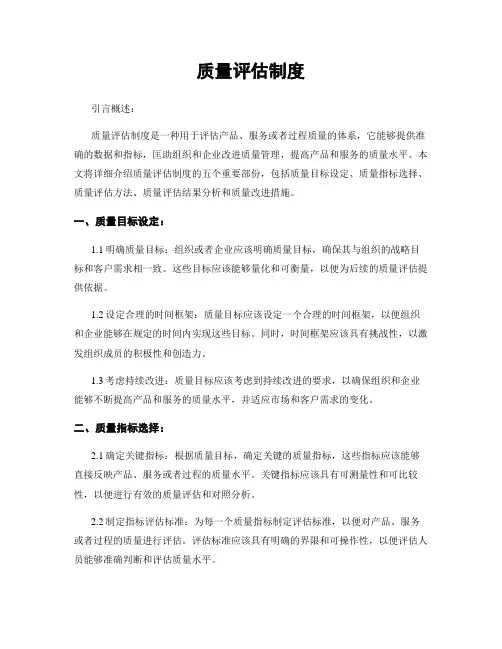 质量评估制度

引言概述：

质量评估制度是一种用于评估产品、服务或者过程质量的体系，它能够提供准确的数据和指标，匡助组织和企业改进质量管理，提高产品和服务的质量水平。本文将详细介绍质量评估制度的五个重要部份，包括质量目标设定、质量指标选择、质量评估方法、质量评估结果分析和质量改进措施。

一、质量目标设定：

1.1 明确质量目标：组织或者企业应该明确质量目标，确保其与组织的战略目标和客户需求相一致。这些目标应该能够量化和可衡量，以便为后续的质量评估提供依据。

1.2 设定合理的时间框架：质量目标应该设定一个合理的时间框架，以便组织和企业能够在规定的时间内实现这些目标。同时，时间框架应该具有挑战性，以激发组织成员的积极性和创造力。

1.3 考虑持续改进：质量目标应该考虑到持续改进的要求，以确保组织和企业能够不断提高产品和服务的质量水平，并适应市场和客户需求的变化。

二、质量指标选择：

2.1 确定关键指标：根据质量目标，确定关键的质量指标，这些指标应该能够直接反映产品、服务或者过程的质量水平。关键指标应该具有可测量性和可比较性，以便进行有效的质量评估和对照分析。

2.2 制定指标评估标准：为每一个质量指标制定评估标准，以便对产品、服务或者过程的质量进行评估。评估标准应该具有明确的界限和可操作性，以便评估人员能够准确判断和评估质量水平。